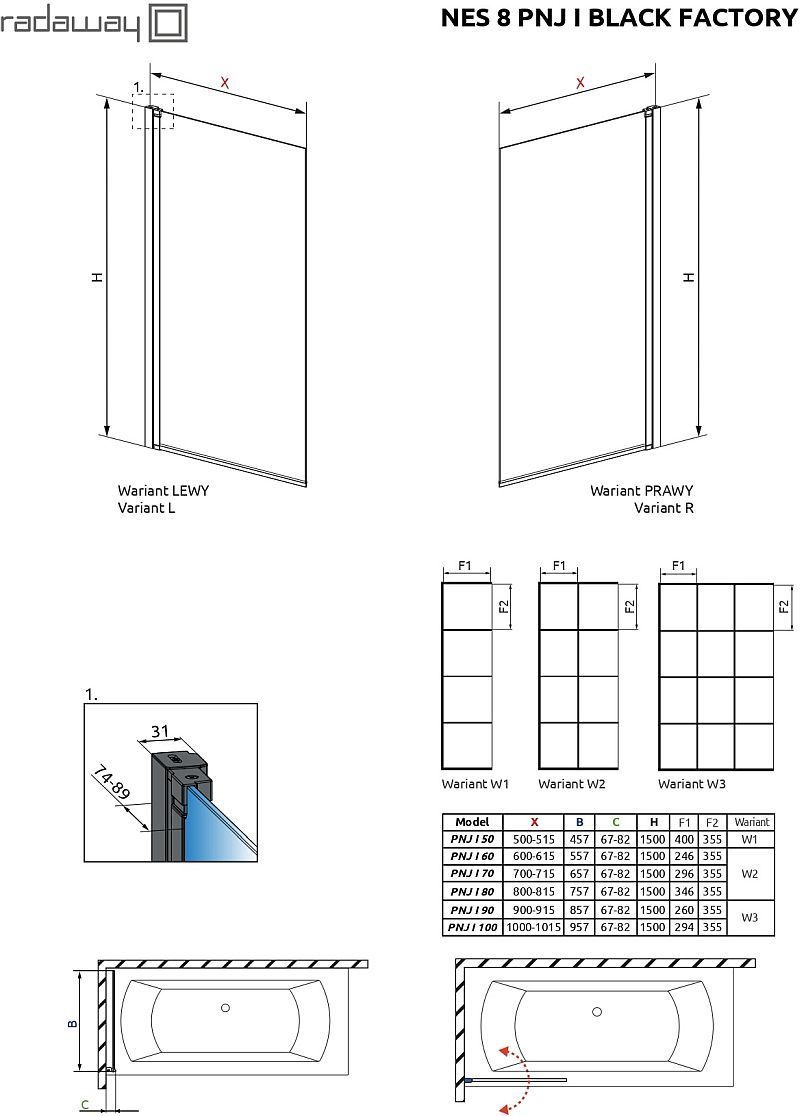 radaway

NES 8 PNJ I BLACK FACTORY

1.

X

H

X

H

Wariant LEWY
Variant L

Wariant PRAWY
Variant R

F1

F2

F1

F2

F1

F2

1.

31

74-89

Wariant W1

Wariant W2

Wariant W3

| Model | X | B | C | H | F1 | F2 | Wariant |
|---|---|---|---|---|---|---|---|
| PNJ I 50 | 500-515 | 457 | 67-82 | 1500 | 400 | 355 | W1 |
| PNJ I 60 | 600-615 | 557 | 67-82 | 1500 | 246 | 355 | W2 |
| PNJ I 70 | 700-715 | 657 | 67-82 | 1500 | 296 | 355 | W2 |
| PNJ I 80 | 800-815 | 757 | 67-82 | 1500 | 346 | 355 | W2 |
| PNJ I 90 | 900-915 | 857 | 67-82 | 1500 | 260 | 355 | W3 |
| PNJ I 100 | 1000-1015 | 957 | 67-82 | 1500 | 294 | 355 | W3 |

B

C